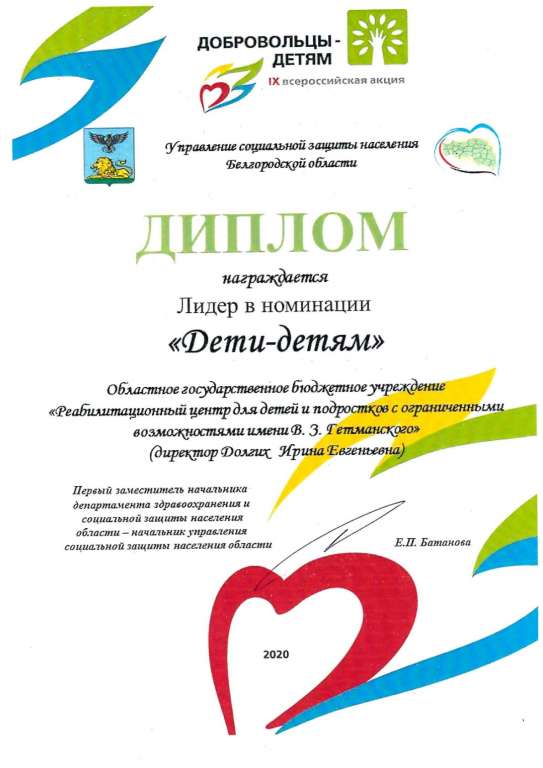 ДОБРОВОЛЬЦЫ - ДЕТЯМ
IX всероссийская акция

Управление социальной защиты населения Белгородской области

ДИПЛОМ

награждается

Лидер в номинации

«Дети-детям»

Областное государственное бюджетное учреждение «Реабилитационный центр для детей и подростков с ограниченными возможностями имени В. З. Гетманского» (директор Долгих Ирина Евгеньевна)

Первый заместитель начальника департамента здравоохранения и социальной защиты населения области – начальник управления социальной защиты населения области

Е.П. Батанова

2020